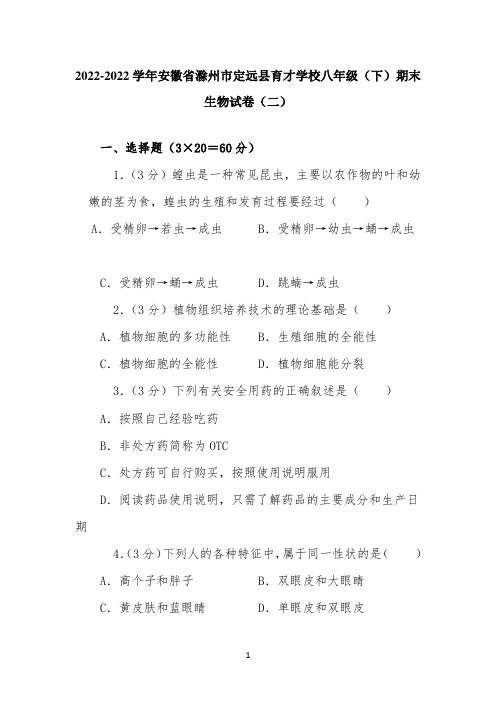 2022-2022 学年安徽省滁州市定远县育才学校八年级（下）期末生物试卷（二）

一、选择题（3×20＝60 分）

1.（3 分）蝗虫是一种常见昆虫，主要以农作物的叶和幼嫩的茎为食，蝗虫的生殖和发育过程要经过（　　）

A. 受精卵→若虫→成虫　　B. 受精卵→幼虫→蛹→成虫

C. 受精卵→蛹→成虫　　D. 跳蝻→成虫

2.（3 分）植物组织培养技术的理论基础是（　　）

A. 植物细胞的多功能性　　B. 生殖细胞的全能性

C. 植物细胞的全能性　　D. 植物细胞能分裂

3.（3 分）下列有关安全用药的正确叙述是（　　）

A. 按照自己经验吃药

B. 非处方药简称为 OTC

C. 处方药可自行购买，按照使用说明服用

D. 阅读药品使用说明，只需了解药品的主要成分和生产日期

4.（3 分）下列人的各种特征中，属于同一性状的是（　　）

A. 高个子和胖子　　B. 双眼皮和大眼睛

C. 黄皮肤和蓝眼睛　　D. 单眼皮和双眼皮

1